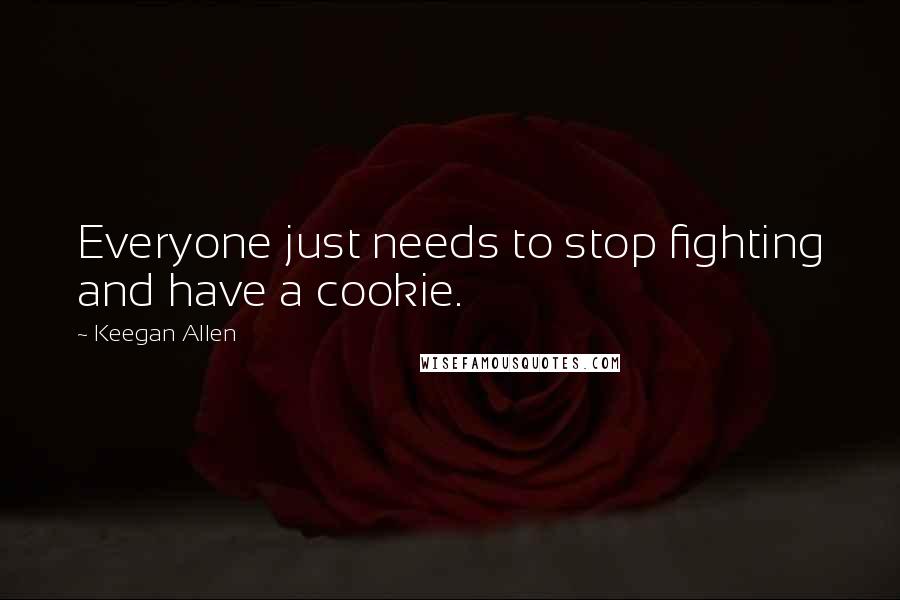 Everyone just needs to stop fighting and have a cookie.

~ Keegan Allen

WISEFAMOUSQUOTES.COM